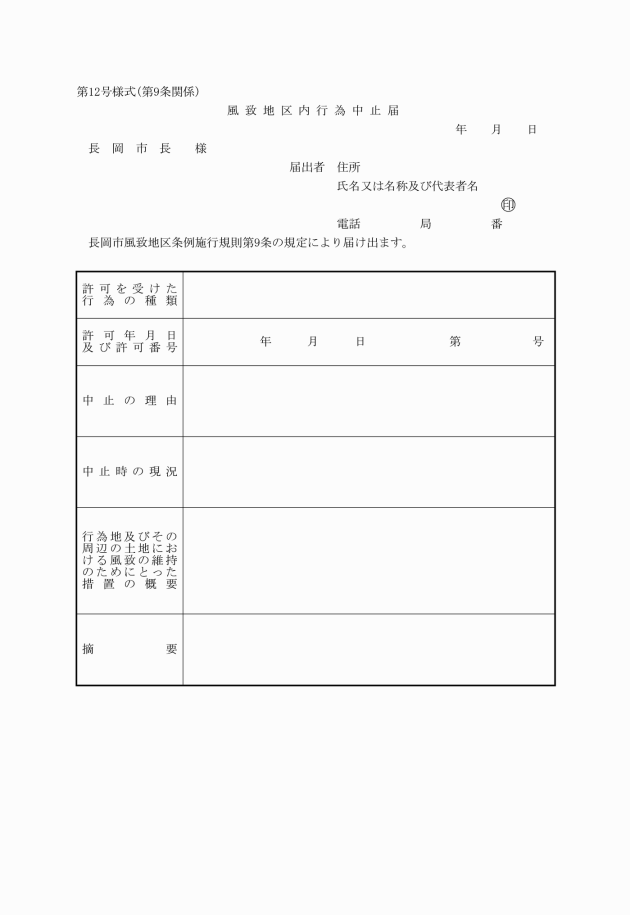 第12号様式(第9条関係)

風致地区内行為中止届

年　月　日

長岡市長　様

届出者　住所

氏名又は名称及び代表者名

㊞

電話　局　番

長岡市風致地区条例施行規則第9条の規定により届け出ます。

| 許可を受けた行為の種類 | |
|---|---|
| 許可年月日及び許可番号 | 年　月　日　第　号 |
| 中止の理由 | |
| 中止時の現況 | |
| 行為地及びその周辺の土地における風致の維持のためにとった措置の概要 | |
| 摘要 | |